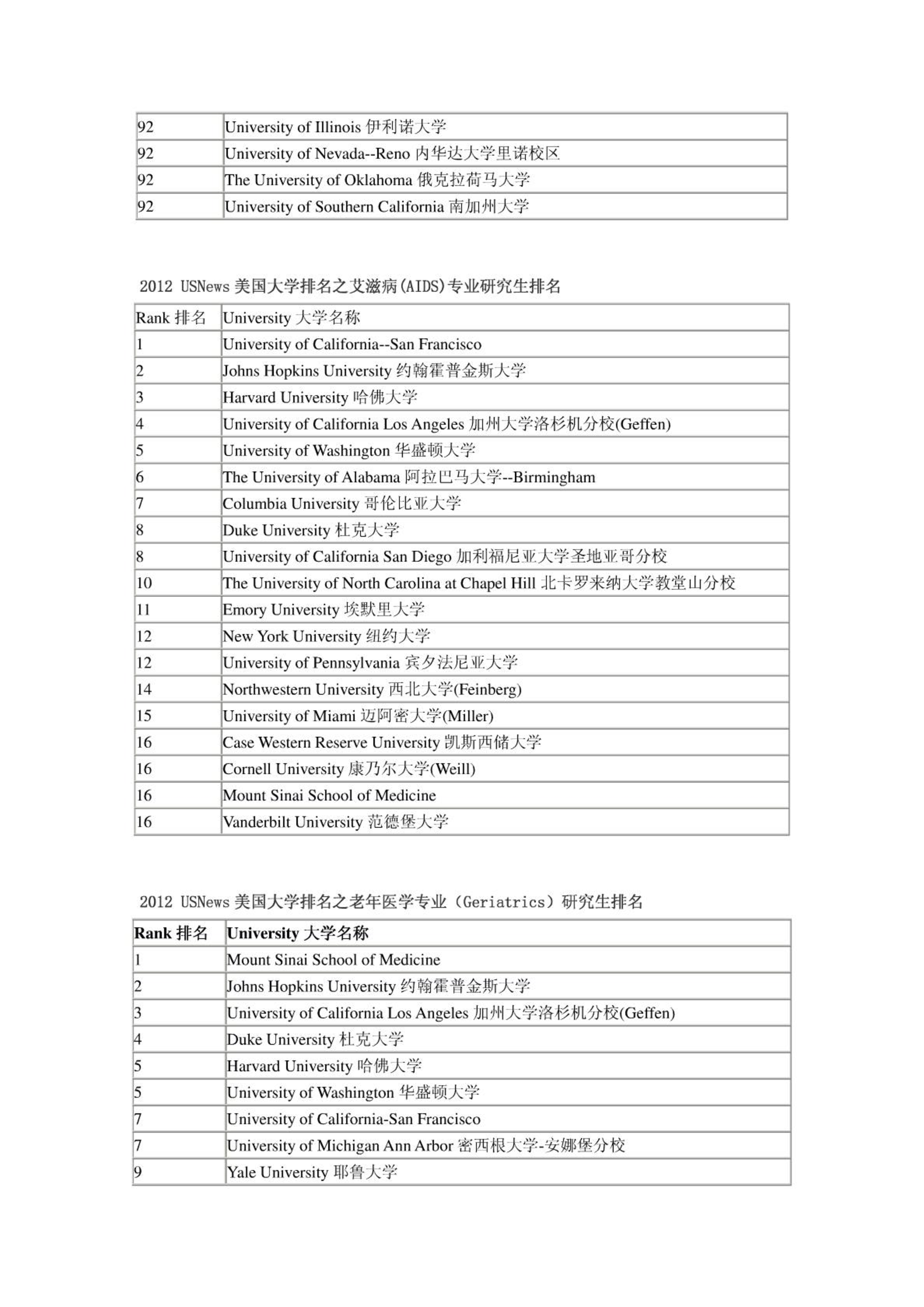 | | |
|---|---|
| 92 | University of Illinois 伊利诺大学 |
| 92 | University of Nevada--Reno 内华达大学里诺校区 |
| 92 | The University of Oklahoma 俄克拉荷马大学 |
| 92 | University of Southern California 南加州大学 |

2012 USNews 美国大学排名之艾滋病(AIDS)专业研究生排名

| Rank 排名 | University 大学名称 |
|---|---|
| 1 | University of California--San Francisco |
| 2 | Johns Hopkins University 约翰霍普金斯大学 |
| 3 | Harvard University 哈佛大学 |
| 4 | University of California Los Angeles 加州大学洛杉机分校(Geffen) |
| 5 | University of Washington 华盛顿大学 |
| 6 | The University of Alabama 阿拉巴马大学--Birmingham |
| 7 | Columbia University 哥伦比亚大学 |
| 8 | Duke University 杜克大学 |
| 8 | University of California San Diego 加利福尼亚大学圣地亚哥分校 |
| 10 | The University of North Carolina at Chapel Hill 北卡罗来纳大学教堂山分校 |
| 11 | Emory University 埃默里大学 |
| 12 | New York University 纽约大学 |
| 12 | University of Pennsylvania 宾夕法尼亚大学 |
| 14 | Northwestern University 西北大学(Feinberg) |
| 15 | University of Miami 迈阿密大学(Miller) |
| 16 | Case Western Reserve University 凯斯西储大学 |
| 16 | Cornell University 康乃尔大学(Weill) |
| 16 | Mount Sinai School of Medicine |
| 16 | Vanderbilt University 范德堡大学 |

2012 USNews 美国大学排名之老年医学专业（Geriatrics）研究生排名

| Rank 排名 | University 大学名称 |
|---|---|
| 1 | Mount Sinai School of Medicine |
| 2 | Johns Hopkins University 约翰霍普金斯大学 |
| 3 | University of California Los Angeles 加州大学洛杉机分校(Geffen) |
| 4 | Duke University 杜克大学 |
| 5 | Harvard University 哈佛大学 |
| 5 | University of Washington 华盛顿大学 |
| 7 | University of California-San Francisco |
| 7 | University of Michigan Ann Arbor 密西根大学-安娜堡分校 |
| 9 | Yale University 耶鲁大学 |